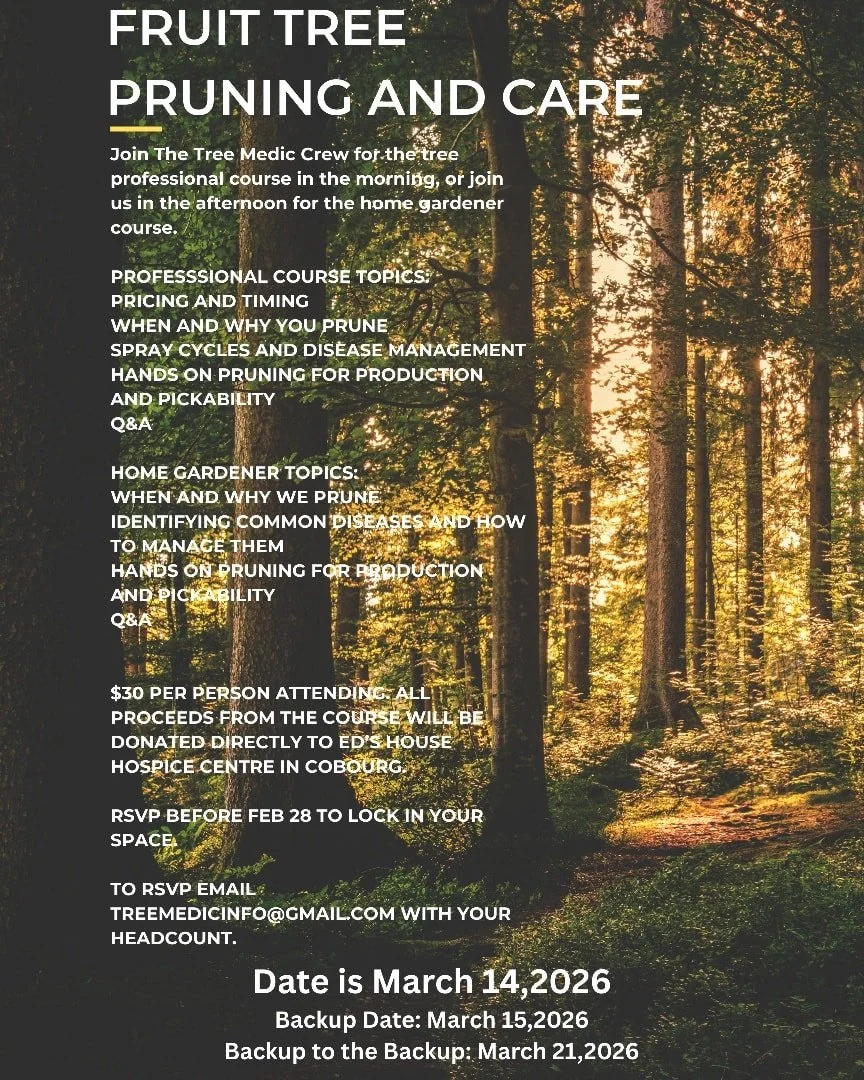 FRUIT TREE
PRUNING AND CARE

Join The Tree Medic Crew for the tree professional course in the morning, or join us in the afternoon for the home gardener course.

PROFESSSIONAL COURSE TOPICS:
PRICING AND TIMING
WHEN AND WHY YOU PRUNE
SPRAY CYCLES AND DISEASE MANAGEMENT
HANDS ON PRUNING FOR PRODUCTION AND PICKABILITY
Q&A

HOME GARDENER TOPICS:
WHEN AND WHY WE PRUNE
IDENTIFYING COMMON DISEASES AND HOW TO MANAGE THEM
HANDS ON PRUNING FOR PRODUCTION AND PICKABILITY
Q&A

$30 PER PERSON ATTENDING. ALL PROCEEDS FROM THE COURSE WILL BE DONATED DIRECTLY TO ED'S HOUSE HOSPICE CENTRE IN COBOURG.

RSVP BEFORE FEB 28 TO LOCK IN YOUR SPACE.

TO RSVP EMAIL TREEMEDICINFO@GMAIL.COM WITH YOUR HEADCOUNT.

Date is March 14,2026
Backup Date: March 15,2026
Backup to the Backup: March 21,2026